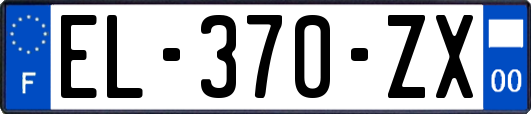 F
EL-370-ZX
00